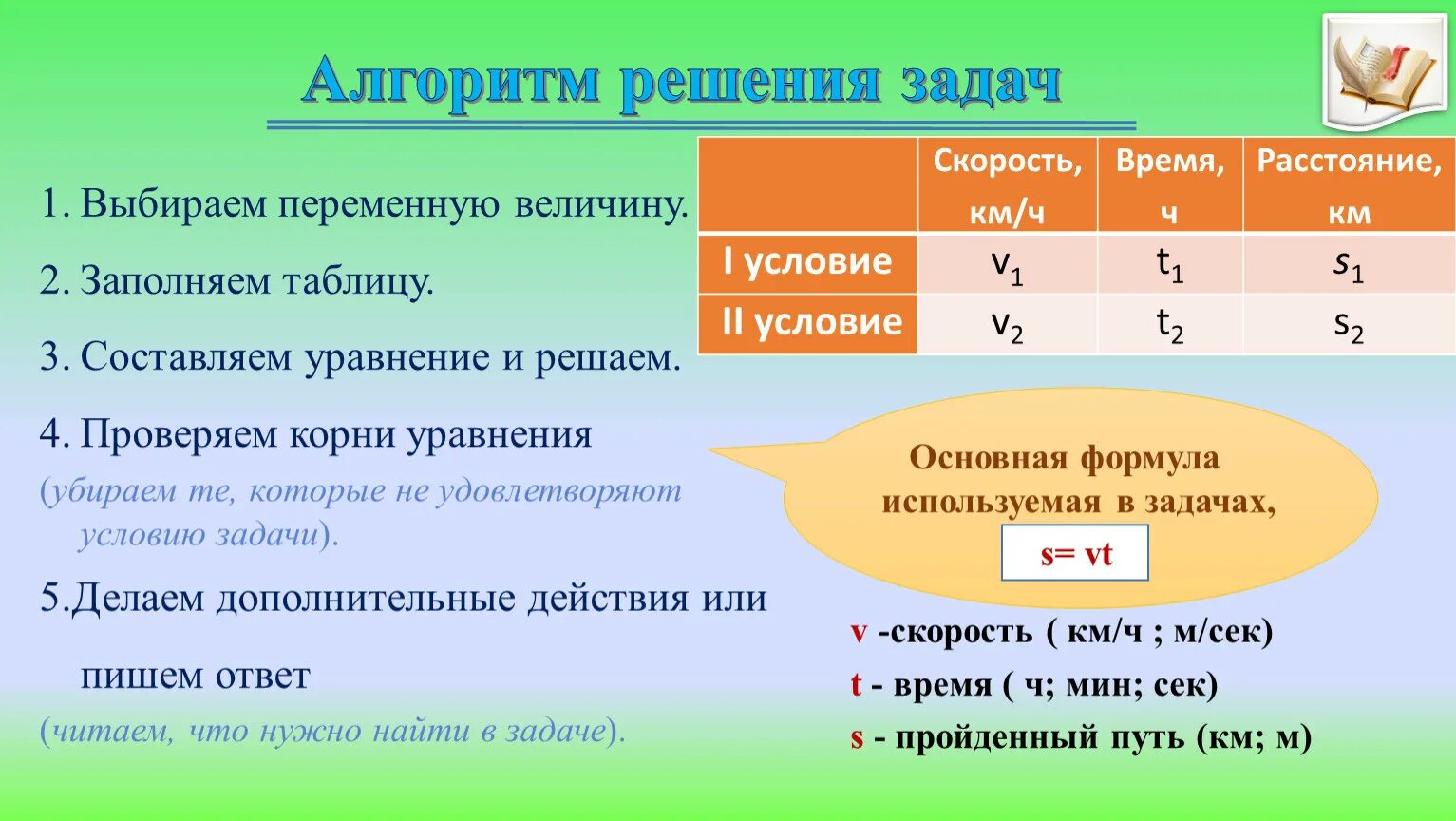 Алгоритм решения задач

1. Выбираем переменную величину.

2. Заполняем таблицу.

3. Составляем уравнение и решаем.

4. Проверяем корни уравнения (убираем те, которые не удовлетворяют условию задачи).

5.Делаем дополнительные действия или пишем ответ (читаем, что нужно найти в задаче).

| | Скорость, км/ч | Время, ч | Расстояние, км |
|---|---|---|---|
| I условие | $v_1$ | $t_1$ | $s_1$ |
| II условие | $v_2$ | $t_2$ | $s_2$ |

Основная формула используемая в задачах,

s= vt

v -скорость ( км/ч ; м/сек)

t - время ( ч; мин; сек)

s - пройденный путь (км; м)